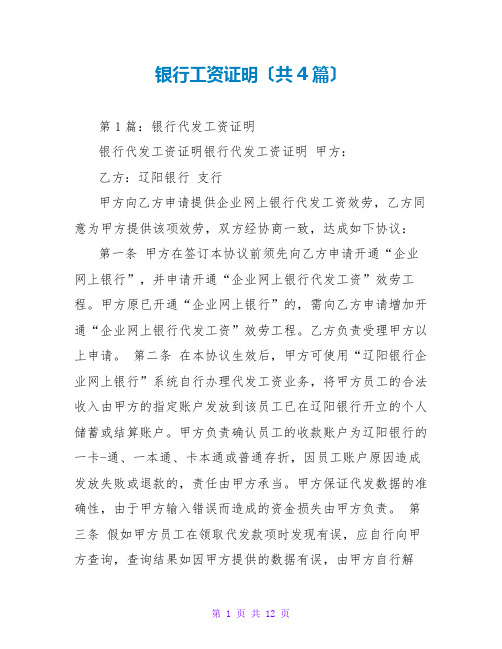 银行工资证明〔共4篇〕

第1篇：银行代发工资证明

银行代发工资证明银行代发工资证明 甲方：

乙方：辽阳银行 支行

甲方向乙方申请提供企业网上银行代发工资效劳，乙方同意为甲方提供该项效劳，双方经协商一致，达成如下协议：

第一条 甲方在签订本协议前须先向乙方申请开通“企业网上银行”，并申请开通“企业网上银行代发工资”效劳工程。甲方原已开通“企业网上银行”的，需向乙方申请增加开通“企业网上银行代发工资”效劳工程。乙方负责受理甲方以上申请。 第二条 在本协议生效后，甲方可使用“辽阳银行企业网上银行”系统自行办理代发工资业务，将甲方员工的合法收入由甲方的指定账户发放到该员工已在辽阳银行开立的个人储蓄或结算账户。甲方负责确认员工的收款账户为辽阳银行的一卡-通、一本通、卡本通或普通存折，因员工账户原因造成发放失败或退款的，责任由甲方承当。甲方保证代发数据的准确性，由于甲方输入错误而造成的资金损失由甲方负责。 第三条 假如甲方员工在领取代发款项时发现有误，应自行向甲方查询，查询结果如因甲方提供的数据有误，由甲方自行解

第 1 页 共 12 页